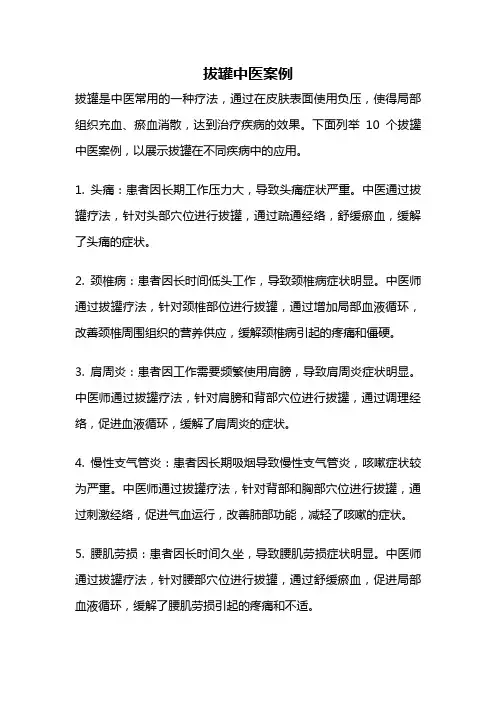 拔罐中医案例

拔罐是中医常用的一种疗法，通过在皮肤表面使用负压，使得局部组织充血、瘀血消散，达到治疗疾病的效果。下面列举 10 个拔罐中医案例，以展示拔罐在不同疾病中的应用。

1. 头痛：患者因长期工作压力大，导致头痛症状严重。中医通过拔罐疗法，针对头部穴位进行拔罐，通过疏通经络，舒缓瘀血，缓解了头痛的症状。

2. 颈椎病：患者因长时间低头工作，导致颈椎病症状明显。中医师通过拔罐疗法，针对颈椎部位进行拔罐，通过增加局部血液循环，改善颈椎周围组织的营养供应，缓解颈椎病引起的疼痛和僵硬。

3. 肩周炎：患者因工作需要频繁使用肩膀，导致肩周炎症状明显。中医师通过拔罐疗法，针对肩膀和背部穴位进行拔罐，通过调理经络，促进血液循环，缓解了肩周炎的症状。

4. 慢性支气管炎：患者因长期吸烟导致慢性支气管炎，咳嗽症状较为严重。中医师通过拔罐疗法，针对背部和胸部穴位进行拔罐，通过刺激经络，促进气血运行，改善肺部功能，减轻了咳嗽的症状。

5. 腰肌劳损：患者因长时间久坐，导致腰肌劳损症状明显。中医师通过拔罐疗法，针对腰部穴位进行拔罐，通过舒缓瘀血，促进局部血液循环，缓解了腰肌劳损引起的疼痛和不适。